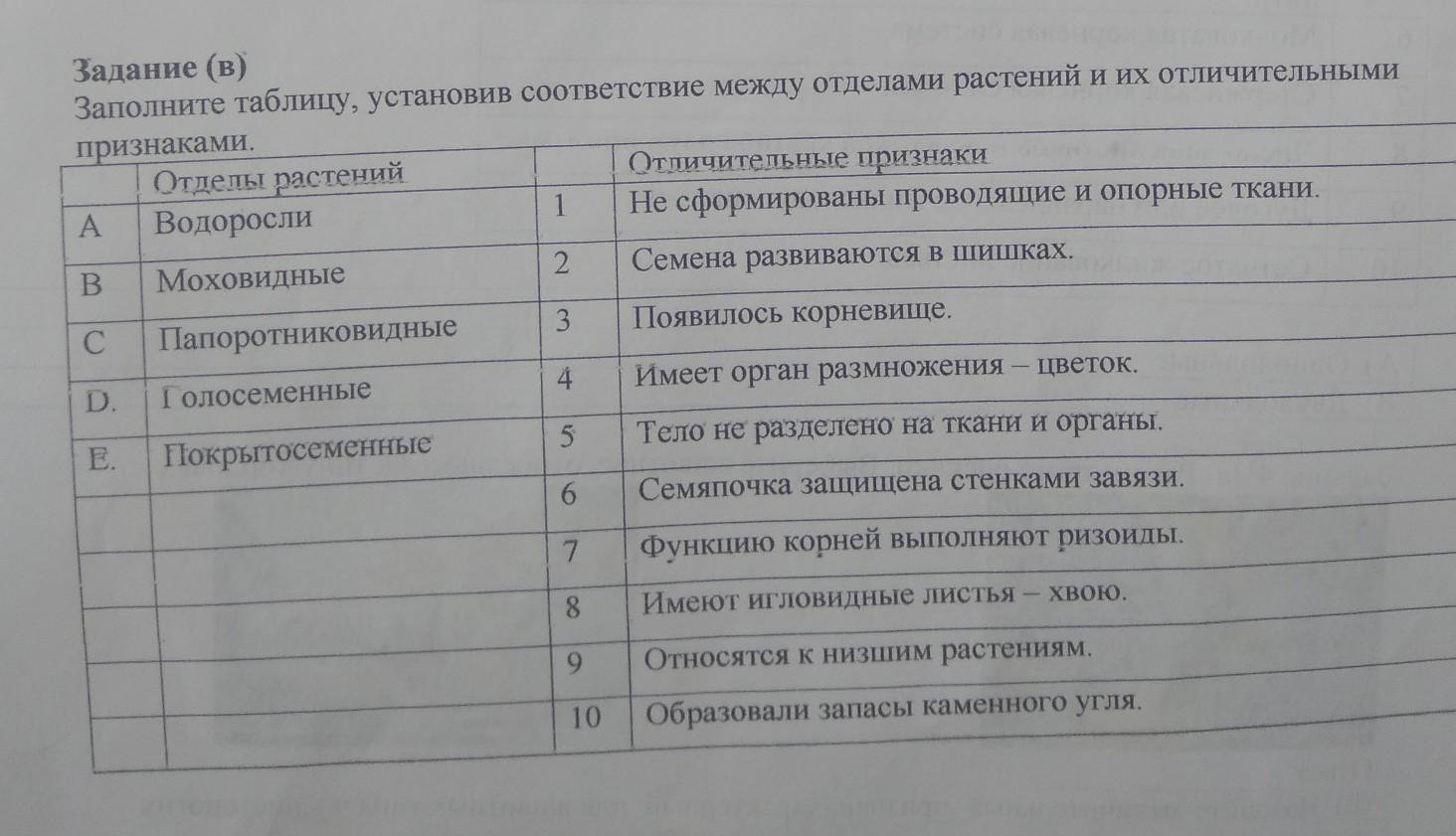 Задание (в)
Заполните таблицу, установив соответствие между отделами растений и их отличительными признаками.

| | Отделы растений | | Отличительные признаки |
|---|---|---|---|
| A | Водоросли | 1 | Не сформированы проводящие и опорные ткани. |
| B | Моховидные | 2 | Семена развиваются в шишках. |
| C | Папоротниковидные | 3 | Появилось корневище. |
| D. | Голосеменные | 4 | Имеет орган размножения – цветок. |
| E. | Покрытосеменные | 5 | Тело не разделено на ткани и органы. |
| | | 6 | Семяпочка защищена стенками завязи. |
| | | 7 | Функцию корней выполняют ризоиды. |
| | | 8 | Имеют игловидные листья – хвою. |
| | | 9 | Относятся к низшим растениям. |
| | | 10 | Образовали запасы каменного угля. |